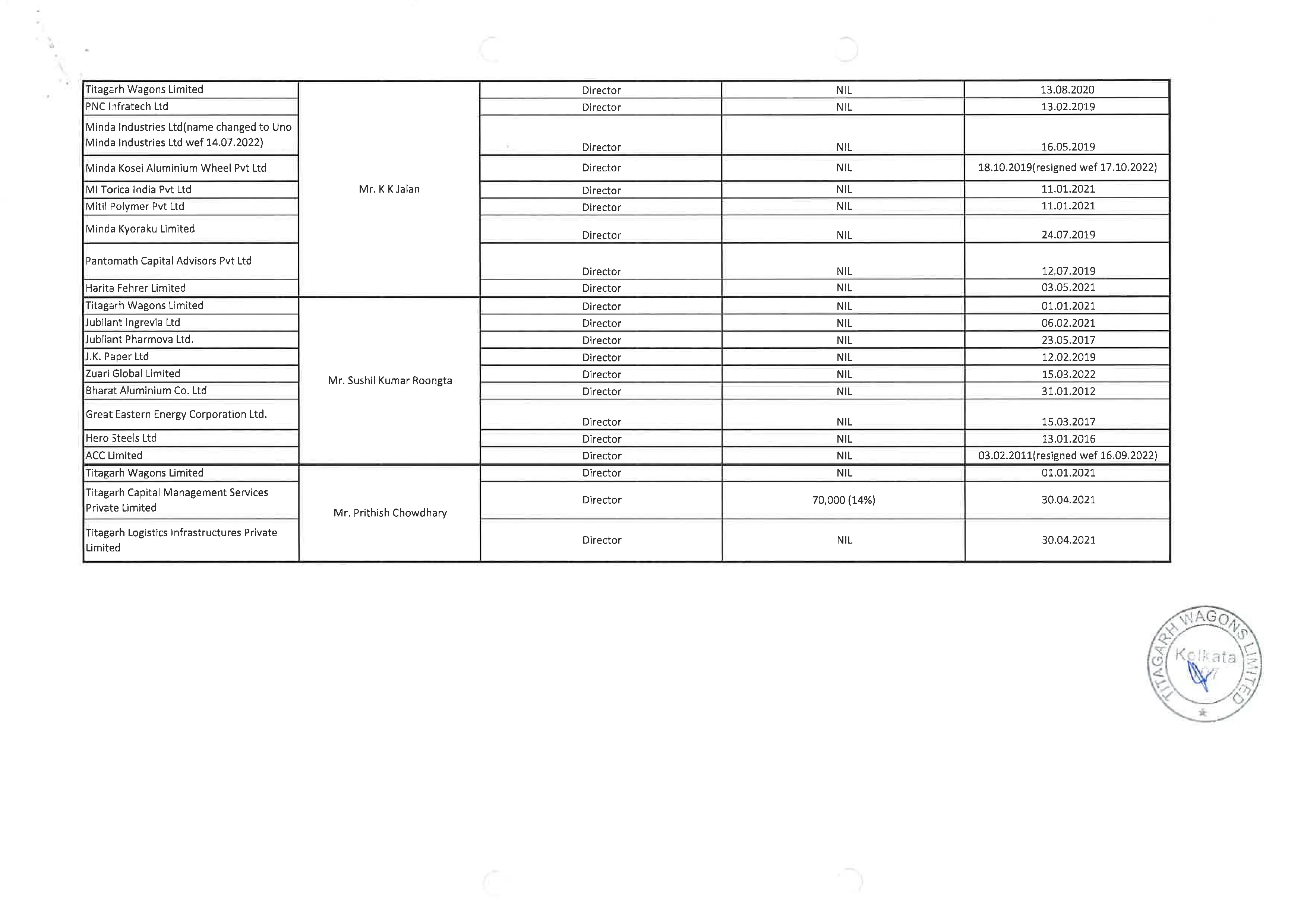 | | | | | |
|---|---|---|---|---|
| Titagarh Wagons Limited | Mr. K K Jalan | Director | NIL | 13.08.2020 |
| PNC Infratech Ltd | | Director | NIL | 13.02.2019 |
| Minda Industries Ltd(name changed to Uno Minda Industries Ltd wef 14.07.2022) | | Director | NIL | 16.05.2019 |
| Minda Kosei Aluminium Wheel Pvt Ltd | | Director | NIL | 18.10.2019(resigned wef 17.10.2022) |
| MI Torica India Pvt Ltd | | Director | NIL | 11.01.2021 |
| Mitil Polymer Pvt Ltd | | Director | NIL | 11.01.2021 |
| Minda Kyoraku Limited | | Director | NIL | 24.07.2019 |
| Pantomath Capital Advisors Pvt Ltd | | Director | NIL | 12.07.2019 |
| Harita Fehrer Limited | | Director | NIL | 03.05.2021 |
| Titagarh Wagons Limited | Mr. Sushil Kumar Roongta | Director | NIL | 01.01.2021 |
| Jubilant Ingrevia Ltd | | Director | NIL | 06.02.2021 |
| Jubliant Pharmova Ltd. | | Director | NIL | 23.05.2017 |
| J.K. Paper Ltd | | Director | NIL | 12.02.2019 |
| Zuari Global Limited | | Director | NIL | 15.03.2022 |
| Bharat Aluminium Co. Ltd | | Director | NIL | 31.01.2012 |
| Great Eastern Energy Corporation Ltd. | | Director | NIL | 15.03.2017 |
| Hero Steels Ltd | | Director | NIL | 13.01.2016 |
| ACC Limited | | Director | NIL | 03.02.2011(resigned wef 16.09.2022) |
| Titagarh Wagons Limited | Mr. Prithish Chowdhary | Director | NIL | 01.01.2021 |
| Titagarh Capital Management Services Private Limited | | Director | 70,000 (14%) | 30.04.2021 |
| Titagarh Logistics Infrastructures Private Limited | | Director | NIL | 30.04.2021 |

TITAGARH WAGONS LIMITED
Kolkata